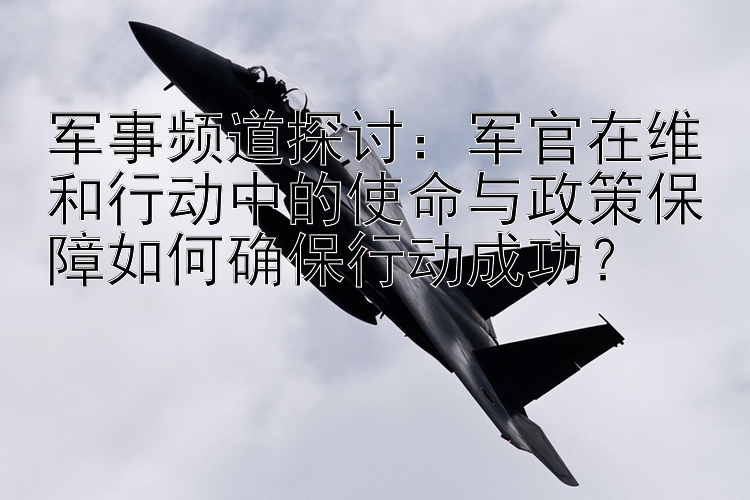 军事频道探讨：军官在维和行动中的使命与政策保障如何确保行动成功？